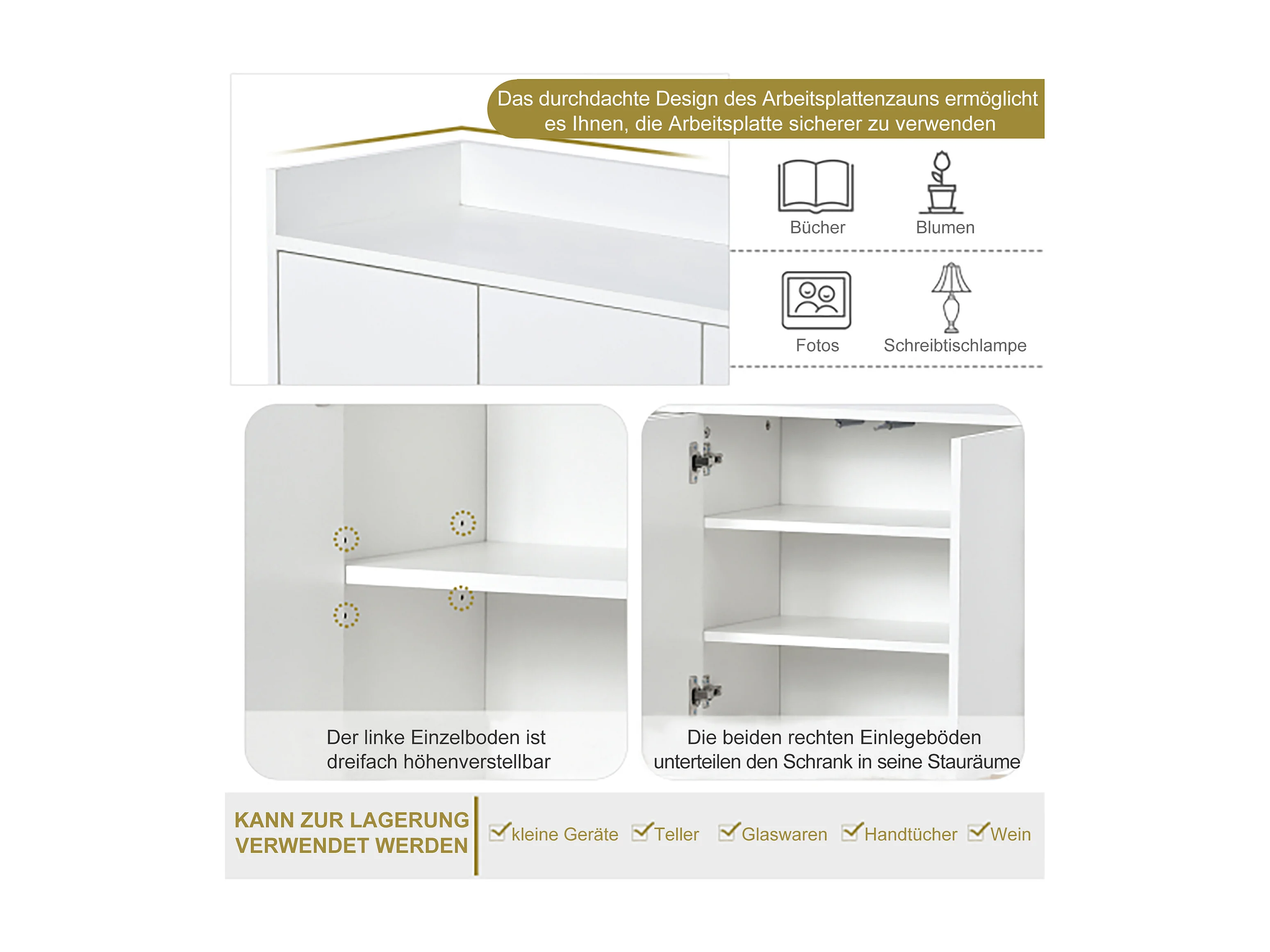 Das durchdachte Design des Arbeitsplattenzauns ermöglicht es Ihnen, die Arbeitsplatte sicherer zu verwenden

Bücher

Blumen

Fotos

Schreibtischlampe

Der linke Einzelboden ist dreifach höhenverstellbar

Die beiden rechten Einlegeböden unterteilen den Schrank in seine Stauräume

KANN ZUR LAGERUNG VERWENDET WERDEN

kleine Geräte

Teller

Glaswaren

Handtücher

Wein